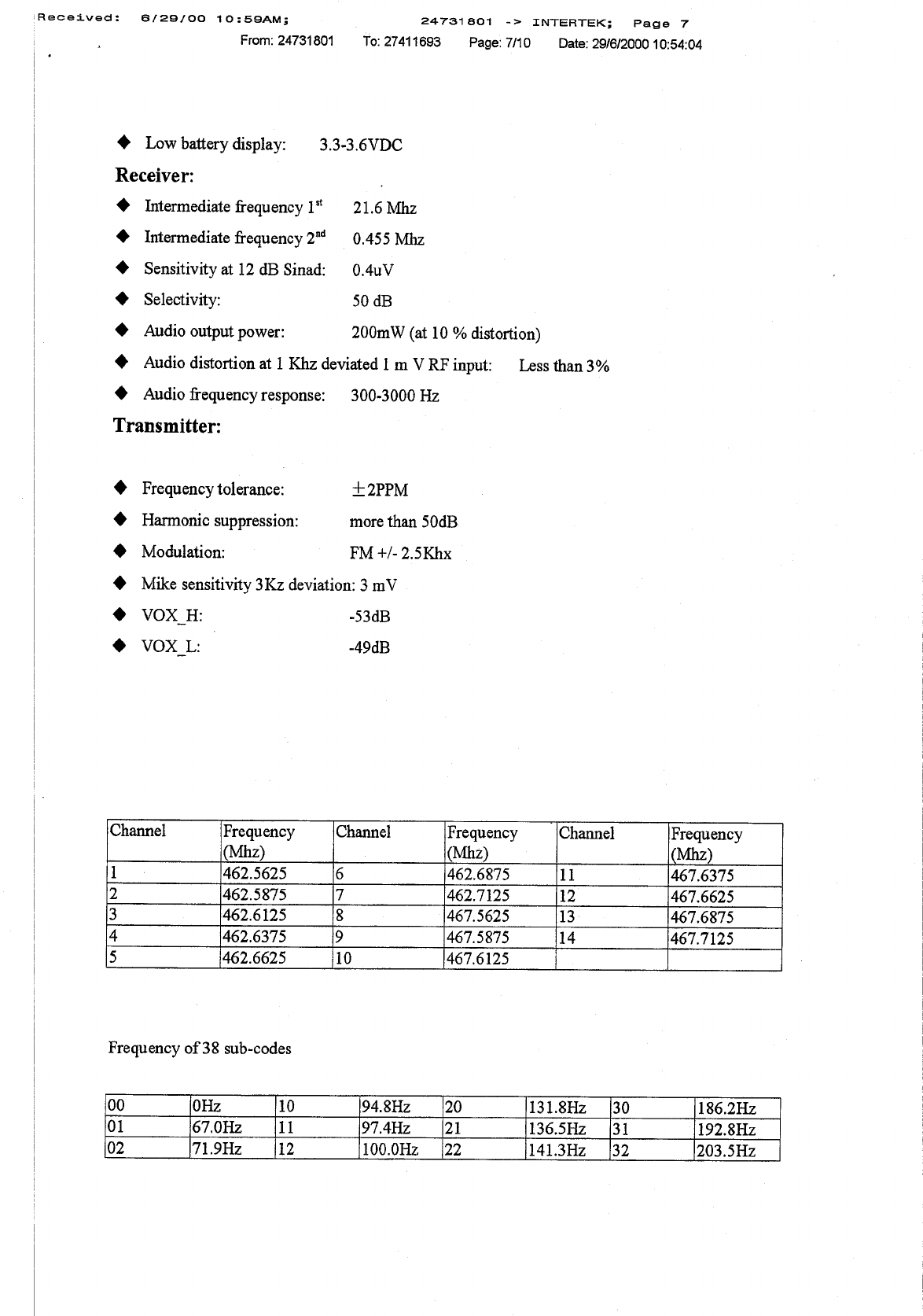 Received: 6/29/00 10:59AM; 24731801 -> INTERTEK; Page 7
From: 24731801 To: 27411693 Page: 7/10 Date: 29/6/2000 10:54:04

◆ Low battery display: 3.3-3.6VDC

Receiver:

◆ Intermediate frequency 1$^{st}$ 21.6 Mhz
◆ Intermediate frequency 2$^{nd}$ 0.455 Mhz
◆ Sensitivity at 12 dB Sinad: 0.4uV
◆ Selectivity: 50 dB
◆ Audio output power: 200mW (at 10 % distortion)
◆ Audio distortion at 1 Khz deviated 1 m V RF input: Less than 3%
◆ Audio frequency response: 300-3000 Hz

Transmitter:

◆ Frequency tolerance: $\pm$2PPM
◆ Harmonic suppression: more than 50dB
◆ Modulation: FM +/- 2.5Khx
◆ Mike sensitivity 3Kz deviation: 3 mV
◆ VOX_H: -53dB
◆ VOX_L: -49dB

| Channel | Frequency (Mhz) | Channel | Frequency (Mhz) | Channel | Frequency (Mhz) |
|---|---|---|---|---|---|
| 1 | 462.5625 | 6 | 462.6875 | 11 | 467.6375 |
| 2 | 462.5875 | 7 | 462.7125 | 12 | 467.6625 |
| 3 | 462.6125 | 8 | 467.5625 | 13 | 467.6875 |
| 4 | 462.6375 | 9 | 467.5875 | 14 | 467.7125 |
| 5 | 462.6625 | 10 | 467.6125 | | |

Frequency of 38 sub-codes

| 00 | 0Hz | 10 | 94.8Hz | 20 | 131.8Hz | 30 | 186.2Hz |
|---|---|---|---|---|---|---|---|
| 01 | 67.0Hz | 11 | 97.4Hz | 21 | 136.5Hz | 31 | 192.8Hz |
| 02 | 71.9Hz | 12 | 100.0Hz | 22 | 141.3Hz | 32 | 203.5Hz |